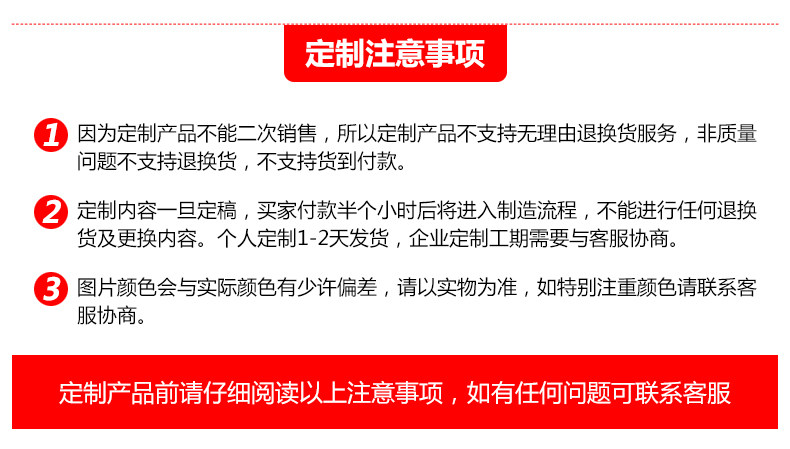 定制注意事项

1 因为定制产品不能二次销售，所以定制产品不支持无理由退换货服务，非质量问题不支持退换货，不支持货到付款。

2 定制内容一旦定稿，买家付款半个小时后将进入制造流程，不能进行任何退换货及更换内容。个人定制1-2天发货，企业定制工期需要与客服协商。

3 图片颜色会与实际颜色有少许偏差，请以实物为准，如特别注重颜色请联系客服协商。

定制产品前请仔细阅读以上注意事项，如有任何问题可联系客服